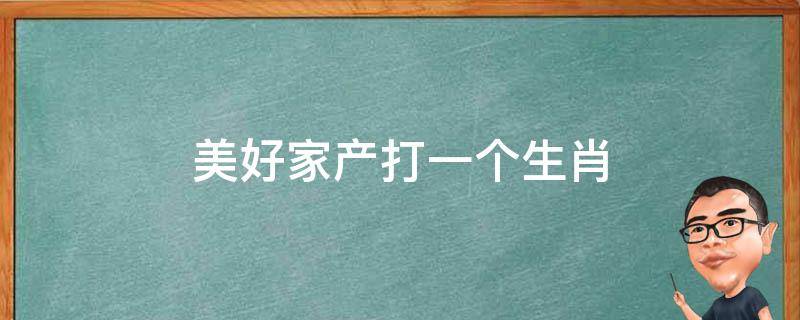 美好家产打一个生肖